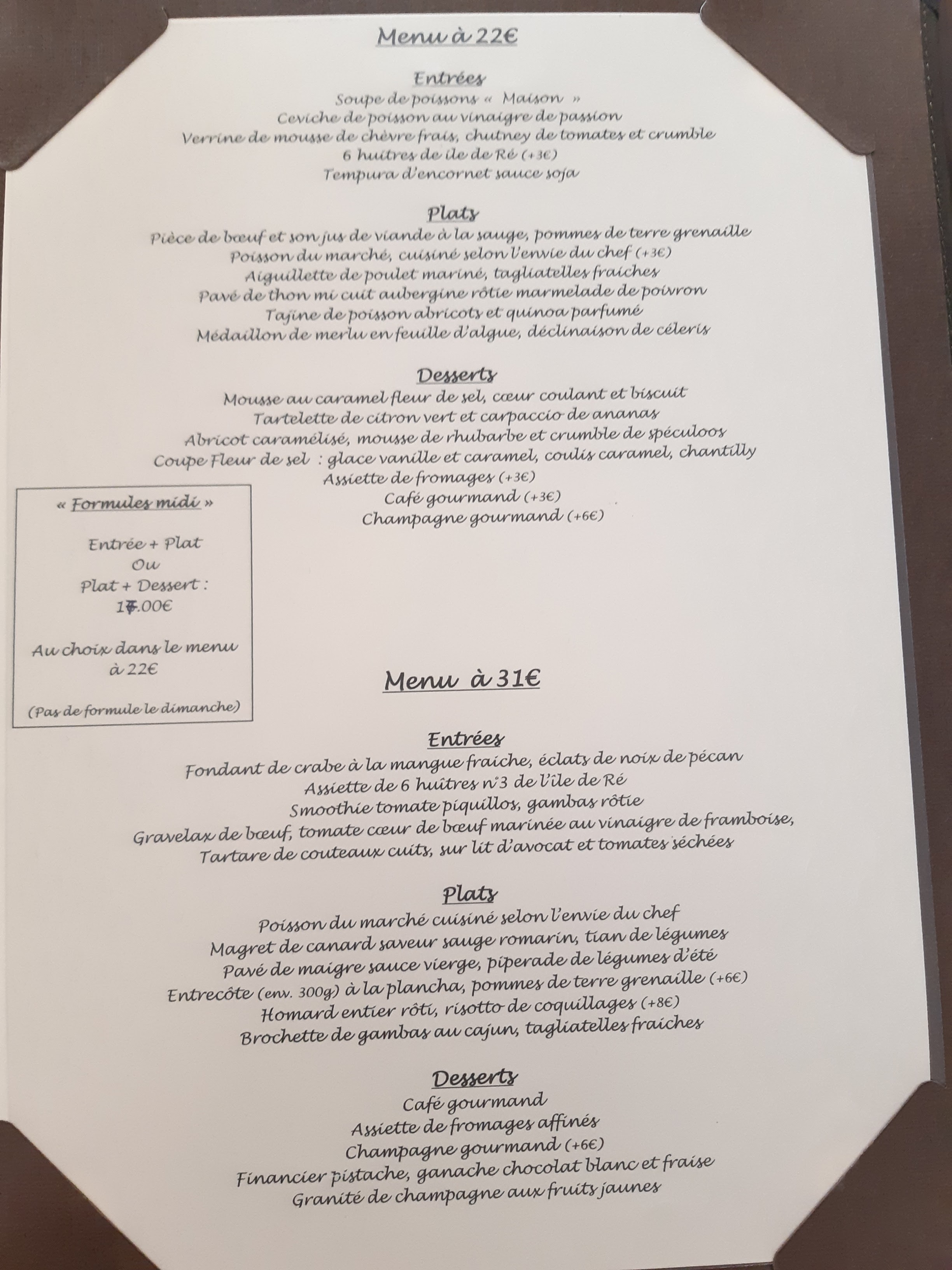 Menu à 22€

Entrées
Soupe de poissons « Maison »
Ceviche de poisson au vinaigre de passion
Verrine de mousse de chèvre frais, chutney de tomates et crumble
6 huitres de île de Ré (+3€)
Tempura d'encornet sauce soja

Plats
Pièce de bœuf et son jus de viande à la sauge, pommes de terre grenaille
Poisson du marché, cuisiné selon l'envie du chef (+3€)
Aiguillette de poulet mariné, tagliatelles fraiches
Pavé de thon mi cuit aubergine rôtie marmelade de poivron
Tajine de poisson abricots et quinoa parfumé
Médaillon de merlu en feuille d'algue, déclinaison de céleris

Desserts
Mousse au caramel fleur de sel, cœur coulant et biscuit
Tartelette de citron vert et carpaccio de ananas
Abricot caramélisé, mousse de rhubarbe et crumble de spéculoos
Coupe Fleur de sel : glace vanille et caramel, coulis caramel, chantilly
Assiette de fromages (+3€)
Café gourmand (+3€)
Champagne gourmand (+6€)

« Formules midi »

Entrée + Plat
Ou
Plat + Dessert :
17.00€

Au choix dans le menu à 22€

(Pas de formule le dimanche)

Menu à 31€

Entrées
Fondant de crabe à la mangue fraiche, éclats de noix de pécan
Assiette de 6 huîtres n°3 de l'île de Ré
Smoothie tomate piquillos, gambas rôtie
Gravelax de bœuf, tomate cœur de bœuf marinée au vinaigre de framboise,
Tartare de couteaux cuits, sur lit d'avocat et tomates séchées

Plats
Poisson du marché cuisiné selon l'envie du chef
Magret de canard saveur sauge romarin, tian de légumes
Pavé de maigre sauce vierge, piperade de légumes d'été
Entrecôte (env. 300g) à la plancha, pommes de terre grenaille (+6€)
Homard entier rôti, risotto de coquillages (+8€)
Brochette de gambas au cajun, tagliatelles fraiches

Desserts
Café gourmand
Assiette de fromages affinés
Champagne gourmand (+6€)
Financier pistache, ganache chocolat blanc et fraise
Granité de champagne aux fruits jaunes